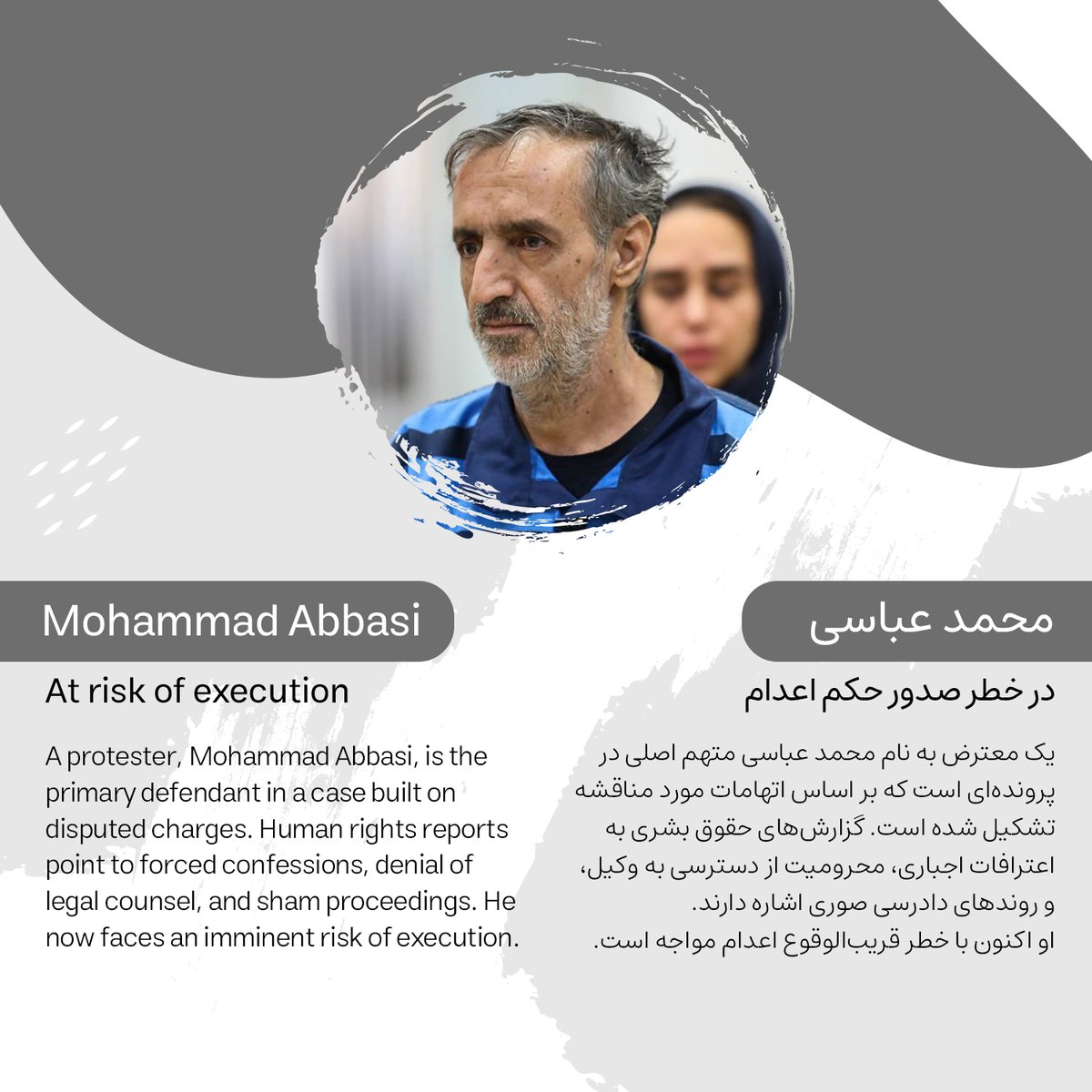 Mohammad Abbasi

At risk of execution

A protester, Mohammad Abbasi, is the primary defendant in a case built on disputed charges. Human rights reports point to forced confessions, denial of legal counsel, and sham proceedings. He now faces an imminent risk of execution.

محمد عباسی

در خطر صدور حکم اعدام

یک معترض به نام محمد عباسی متهم اصلی در پرونده‌ای است که بر اساس اتهامات مورد مناقشه تشکیل شده است. گزارش‌های حقوق بشری به اعترافات اجباری، محرومیت از دسترسی به وکیل، و روندهای دادرسی صوری اشاره دارند.
او اکنون با خطر قریب‌الوقوع اعدام مواجه است.